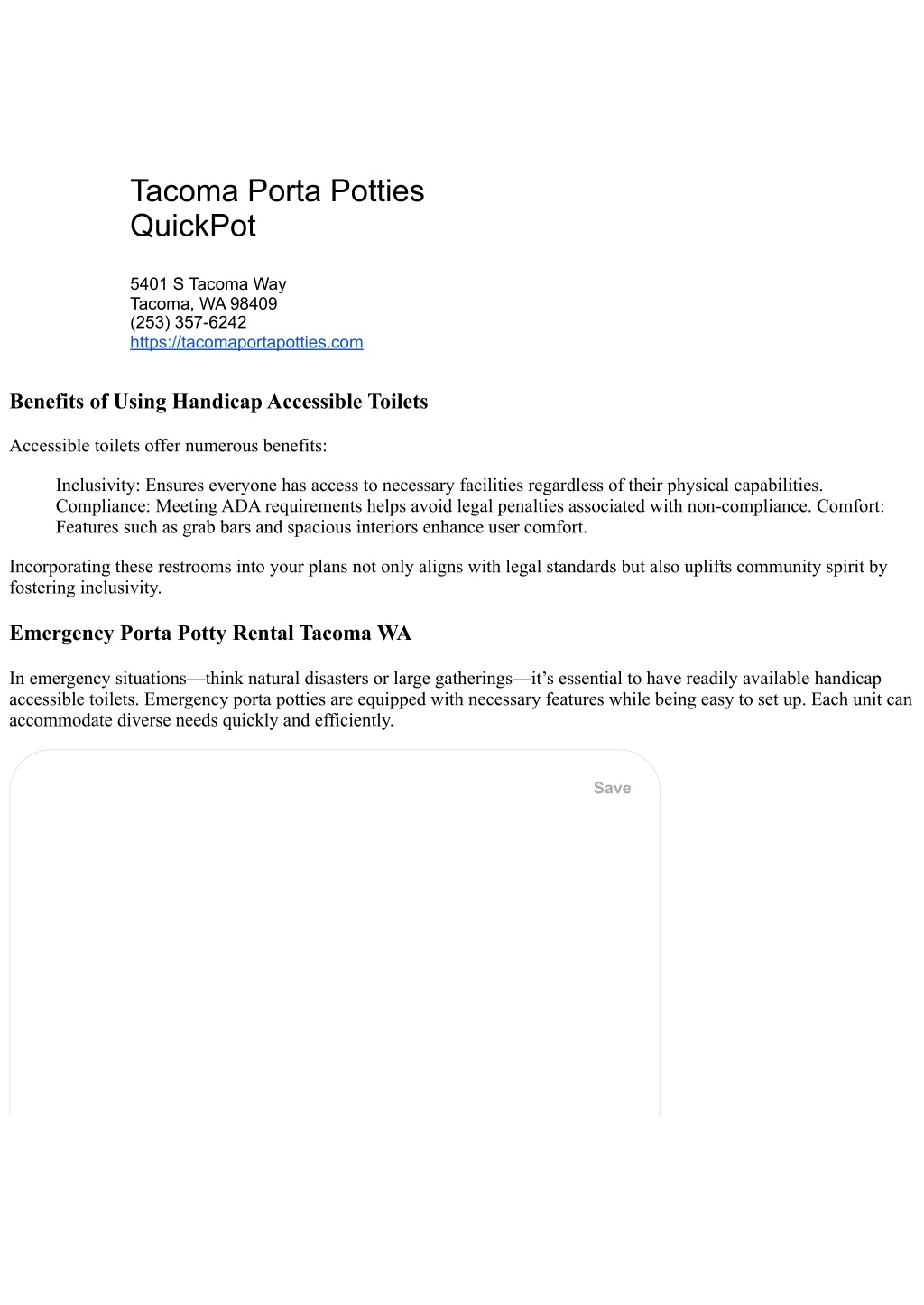 Tacoma Porta Potties
QuickPot

5401 S Tacoma Way
Tacoma, WA 98409
(253) 357-6242
https://tacomaportapotties.com

Benefits of Using Handicap Accessible Toilets

Accessible toilets offer numerous benefits:

Inclusivity: Ensures everyone has access to necessary facilities regardless of their physical capabilities. Compliance: Meeting ADA requirements helps avoid legal penalties associated with non-compliance. Comfort: Features such as grab bars and spacious interiors enhance user comfort.

Incorporating these restrooms into your plans not only aligns with legal standards but also uplifts community spirit by fostering inclusivity.

Emergency Porta Potty Rental Tacoma WA

In emergency situations—think natural disasters or large gatherings—it's essential to have readily available handicap accessible toilets. Emergency porta potties are equipped with necessary features while being easy to set up. Each unit can accommodate diverse needs quickly and efficiently.

Save